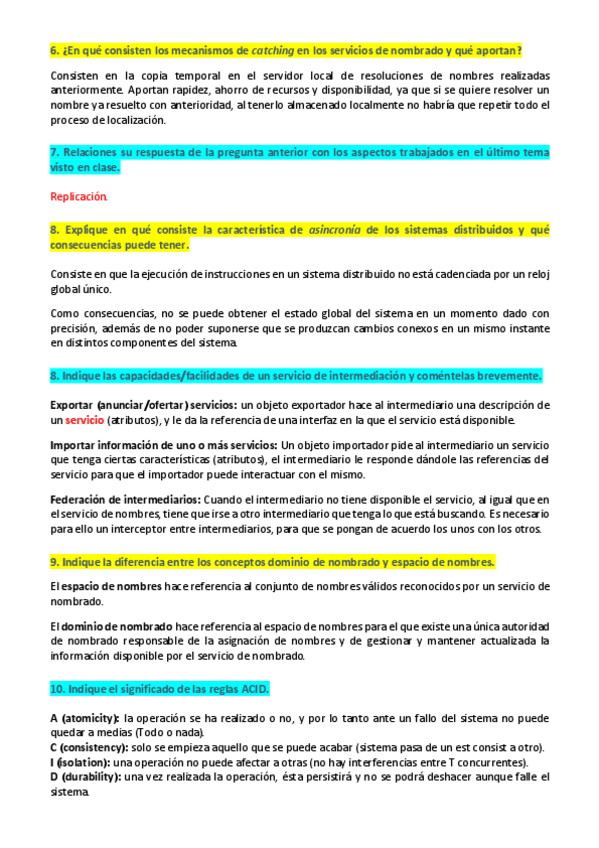 6. ¿En qué consisten los mecanismos de catching en los servicios de nombrado y qué aportan?

Consisten en la copia temporal en el servidor local de resoluciones de nombres realizadas anteriormente. Aportan rapidez, ahorro de recursos y disponibilidad, ya que si se quiere resolver un nombre ya resuelto con anterioridad, al tenerlo almacenado localmente no habría que repetir todo el proceso de localización.

7. Relaciones su respuesta de la pregunta anterior con los aspectos trabajados en el último tema visto en clase.

Replicación.

8. Explique en qué consiste la característica de asincronía de los sistemas distribuidos y qué consecuencias puede tener.

Consiste en que la ejecución de instrucciones en un sistema distribuido no está cadenciada por un reloj global único.

Como consecuencias, no se puede obtener el estado global del sistema en un momento dado con precisión, además de no poder suponerse que se produzcan cambios conexos en un mismo instante en distintos componentes del sistema.

8. Indique las capacidades/facilidades de un servicio de intermediación y coméntelas brevemente.

Exportar (anunciar/ofertar) servicios: un objeto exportador hace al intermediario una descripción de un servicio (atributos), y le da la referencia de una interfaz en la que el servicio está disponible.

Importar información de uno o más servicios: Un objeto importador pide al intermediario un servicio que tenga ciertas características (atributos), el intermediario le responde dándole las referencias del servicio para que el importador puede interactuar con el mismo.

Federación de intermediarios: Cuando el intermediario no tiene disponible el servicio, al igual que en el servicio de nombres, tiene que irse a otro intermediario que tenga lo que está buscando. Es necesario para ello un interceptor entre intermediarios, para que se pongan de acuerdo los unos con los otros.

9. Indique la diferencia entre los conceptos dominio de nombrado y espacio de nombres.

El espacio de nombres hace referencia al conjunto de nombres válidos reconocidos por un servicio de nombrado.

El dominio de nombrado hace referencia al espacio de nombres para el que existe una única autoridad de nombrado responsable de la asignación de nombres y de gestionar y mantener actualizada la información disponible por el servicio de nombrado.

10. Indique el significado de las reglas ACID.

A (atomicity): la operación se ha realizado o no, y por lo tanto ante un fallo del sistema no puede quedar a medias (Todo o nada).
C (consistency): solo se empieza aquello que se puede acabar (sistema pasa de un est consist a otro).
I (isolation): una operación no puede afectar a otras (no hay interferencias entre T concurrentes).
D (durability): una vez realizada la operación, ésta persistirá y no se podrá deshacer aunque falle el sistema.